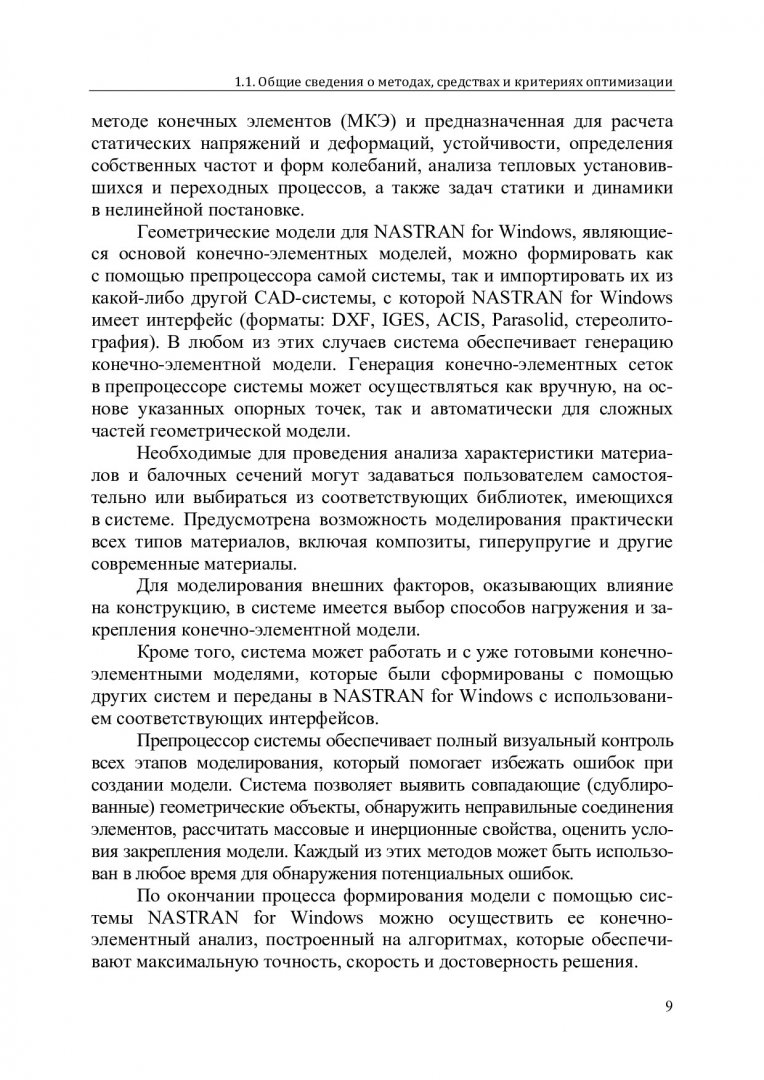 1.1. Общие сведения о методах, средствах и критериях оптимизации

методе конечных элементов (МКЭ) и предназначенная для расчета статических напряжений и деформаций, устойчивости, определения собственных частот и форм колебаний, анализа тепловых установившихся и переходных процессов, а также задач статики и динамики в нелинейной постановке.

Геометрические модели для NASTRAN for Windows, являющиеся основой конечно-элементных моделей, можно формировать как с помощью препроцессора самой системы, так и импортировать их из какой-либо другой CAD-системы, с которой NASTRAN for Windows имеет интерфейс (форматы: DXF, IGES, ACIS, Parasolid, стереолитография). В любом из этих случаев система обеспечивает генерацию конечно-элементной модели. Генерация конечно-элементных сеток в препроцессоре системы может осуществляться как вручную, на основе указанных опорных точек, так и автоматически для сложных частей геометрической модели.

Необходимые для проведения анализа характеристики материалов и балочных сечений могут задаваться пользователем самостоятельно или выбираться из соответствующих библиотек, имеющихся в системе. Предусмотрена возможность моделирования практически всех типов материалов, включая композиты, гиперупругие и другие современные материалы.

Для моделирования внешних факторов, оказывающих влияние на конструкцию, в системе имеется выбор способов нагружения и закрепления конечно-элементной модели.

Кроме того, система может работать и с уже готовыми конечно-элементными моделями, которые были сформированы с помощью других систем и переданы в NASTRAN for Windows с использованием соответствующих интерфейсов.

Препроцессор системы обеспечивает полный визуальный контроль всех этапов моделирования, который помогает избежать ошибок при создании модели. Система позволяет выявить совпадающие (сдублированные) геометрические объекты, обнаружить неправильные соединения элементов, рассчитать массовые и инерционные свойства, оценить условия закрепления модели. Каждый из этих методов может быть использован в любое время для обнаружения потенциальных ошибок.

По окончании процесса формирования модели с помощью системы NASTRAN for Windows можно осуществить ее конечно-элементный анализ, построенный на алгоритмах, которые обеспечивают максимальную точность, скорость и достоверность решения.

9